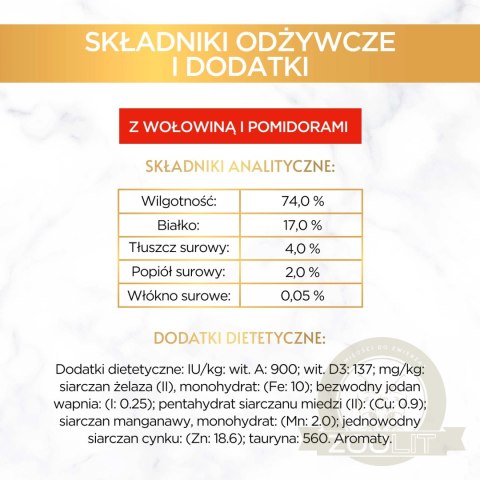 SKŁADNIKI ODŻYWCZE I DODATKI

Z WOŁOWINĄ I POMIDORAMI

SKŁADNIKI ANALITYCZNE:

| Wilgotność: | 74,0 % |
|---|---|
| Białko: | 17,0 % |
| Tłuszcz surowy: | 4,0 % |
| Popiół surowy: | 2,0 % |
| Włókno surowe: | 0,05 % |

DODATKI DIETETYCZNE:

Dodatki dietetyczne: IU/kg: wit. A: 900; wit. D3: 137; mg/kg: siarczan żelaza (II), monohydrat: (Fe: 10); bezwodny jodan wapnia: (I: 0.25); pentahydrat siarczanu miedzi (II): (Cu: 0.9); siarczan manganawy, monohydrat: (Mn: 2.0); jednowodny siarczan cynku: (Zn: 18.6); tauryna: 560. Aromaty.

ZOOLIT